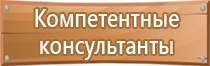 Компетентные консультанты